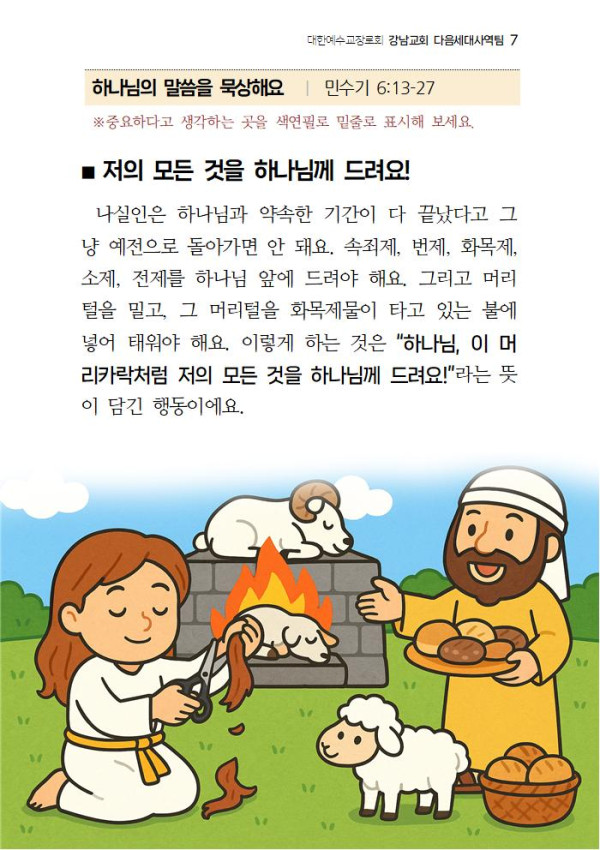 대한예수교장로회 강남교회 다음세대사역팀 7

하나님의 말씀을 묵상해요 | 민수기 6:13-27

※중요하다고 생각하는 곳을 색연필로 밑줄로 표시해 보세요.

■ 저의 모든 것을 하나님께 드려요!

나실인은 하나님과 약속한 기간이 다 끝났다고 그냥 예전으로 돌아가면 안 돼요. 속죄제, 번제, 화목제, 소제, 전제를 하나님 앞에 드려야 해요. 그리고 머리털을 밀고, 그 머리털을 화목제물이 타고 있는 불에 넣어 태워야 해요. 이렇게 하는 것은 "하나님, 이 머리카락처럼 저의 모든 것을 하나님께 드려요!"라는 뜻이 담긴 행동이에요.